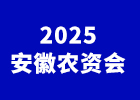 2025
安徽农资会